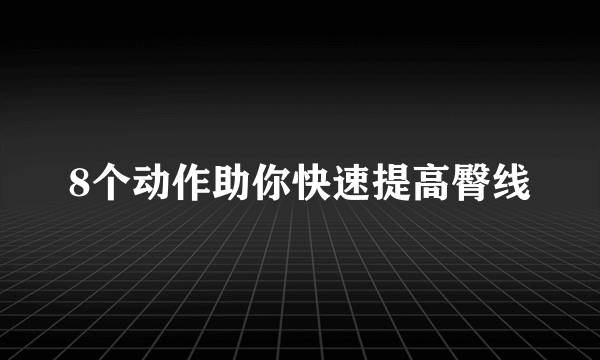 8个动作助你快速提高臀线